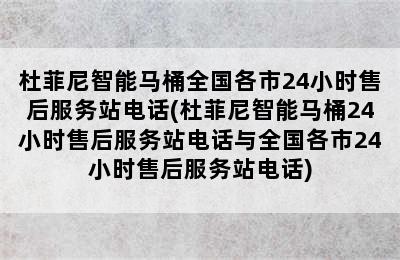 杜菲尼智能马桶全国各市24小时售后服务站电话(杜菲尼智能马桶24小时售后服务站电话与全国各市24小时售后服务站电话)